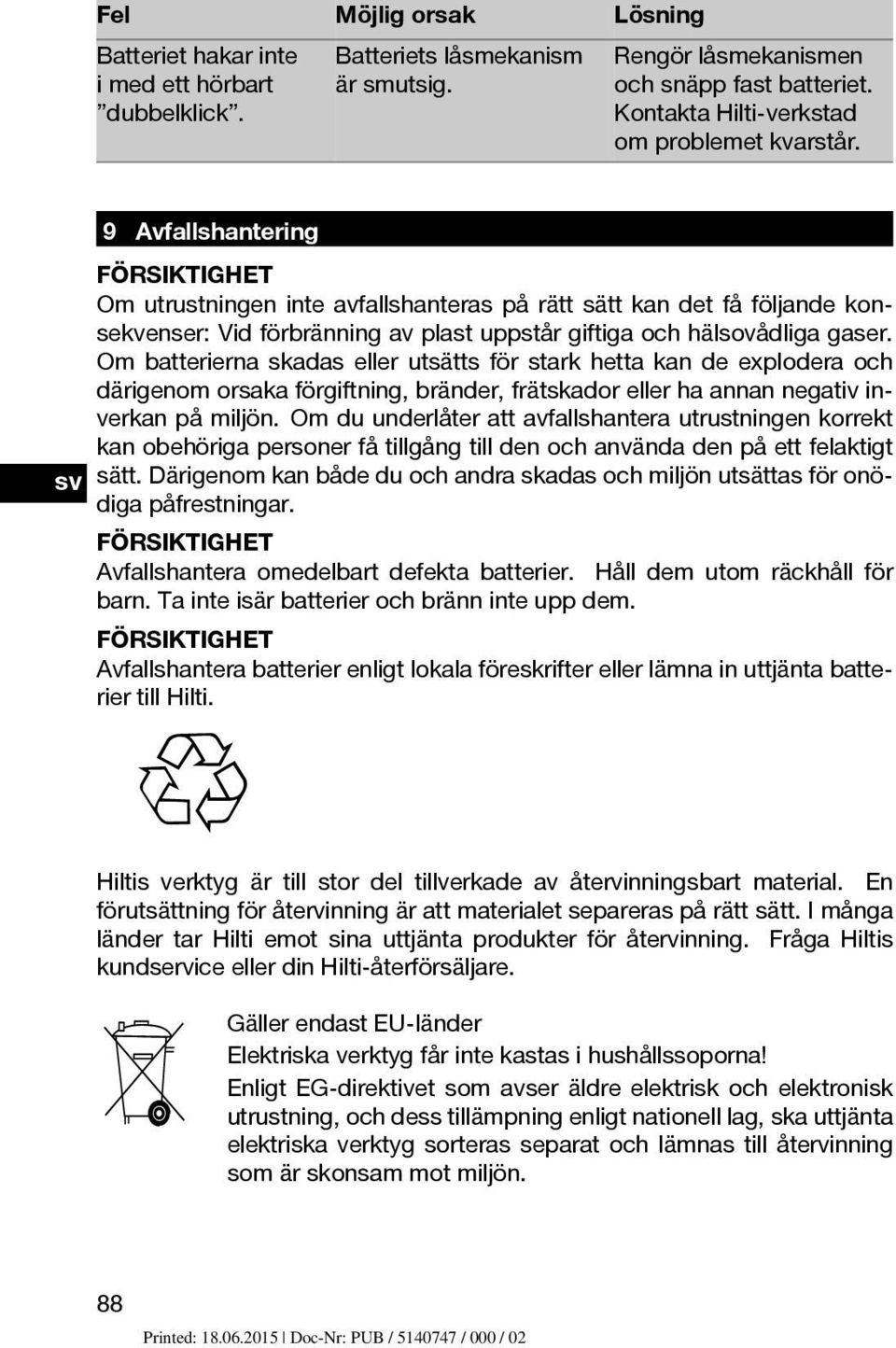 | Fel | Möjlig orsak | Lösning |
|---|---|---|
| Batteriet hakar inte i med ett hörbart ”dubbelklick”. | Batteriets låsmekanism är smutsig. | Rengör låsmekanismen och snäpp fast batteriet. Kontakta Hilti-verkstad om problemet kvarstår. |

9 Avfallshantering

FÖRSIKTIGHET
Om utrustningen inte avfallshanteras på rätt sätt kan det få följande konsekvenser: Vid förbränning av plast uppstår giftiga och hälsovådliga gaser. Om batterierna skadas eller utsätts för stark hetta kan de explodera och därigenom orsaka förgiftning, bränder, frätskador eller ha annan negativ inverkan på miljön. Om du underlåter att avfallshantera utrustningen korrekt kan obehöriga personer få tillgång till den och använda den på ett felaktigt sätt. Därigenom kan både du och andra skadas och miljön utsättas för onödiga påfrestningar.

sv

FÖRSIKTIGHET
Avfallshantera omedelbart defekta batterier. Håll dem utom räckhåll för barn. Ta inte isär batterier och bränn inte upp dem.

FÖRSIKTIGHET
Avfallshantera batterier enligt lokala föreskrifter eller lämna in uttjänta batterier till Hilti.

Hiltis verktyg är till stor del tillverkade av återvinningsbart material. En förutsättning för återvinning är att materialet separeras på rätt sätt. I många länder tar Hilti emot sina uttjänta produkter för återvinning. Fråga Hiltis kundservice eller din Hilti-återförsäljare.

Gäller endast EU-länder
Elektriska verktyg får inte kastas i hushållssoporna!
Enligt EG-direktivet som avser äldre elektrisk och elektronisk utrustning, och dess tillämpning enligt nationell lag, ska uttjänta elektriska verktyg sorteras separat och lämnas till återvinning som är skonsam mot miljön.

88

Printed: 18.06.2015 | Doc-Nr: PUB / 5140747 / 000 / 02